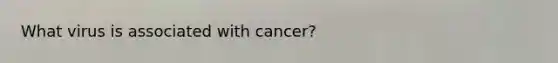 What virus is associated with cancer?